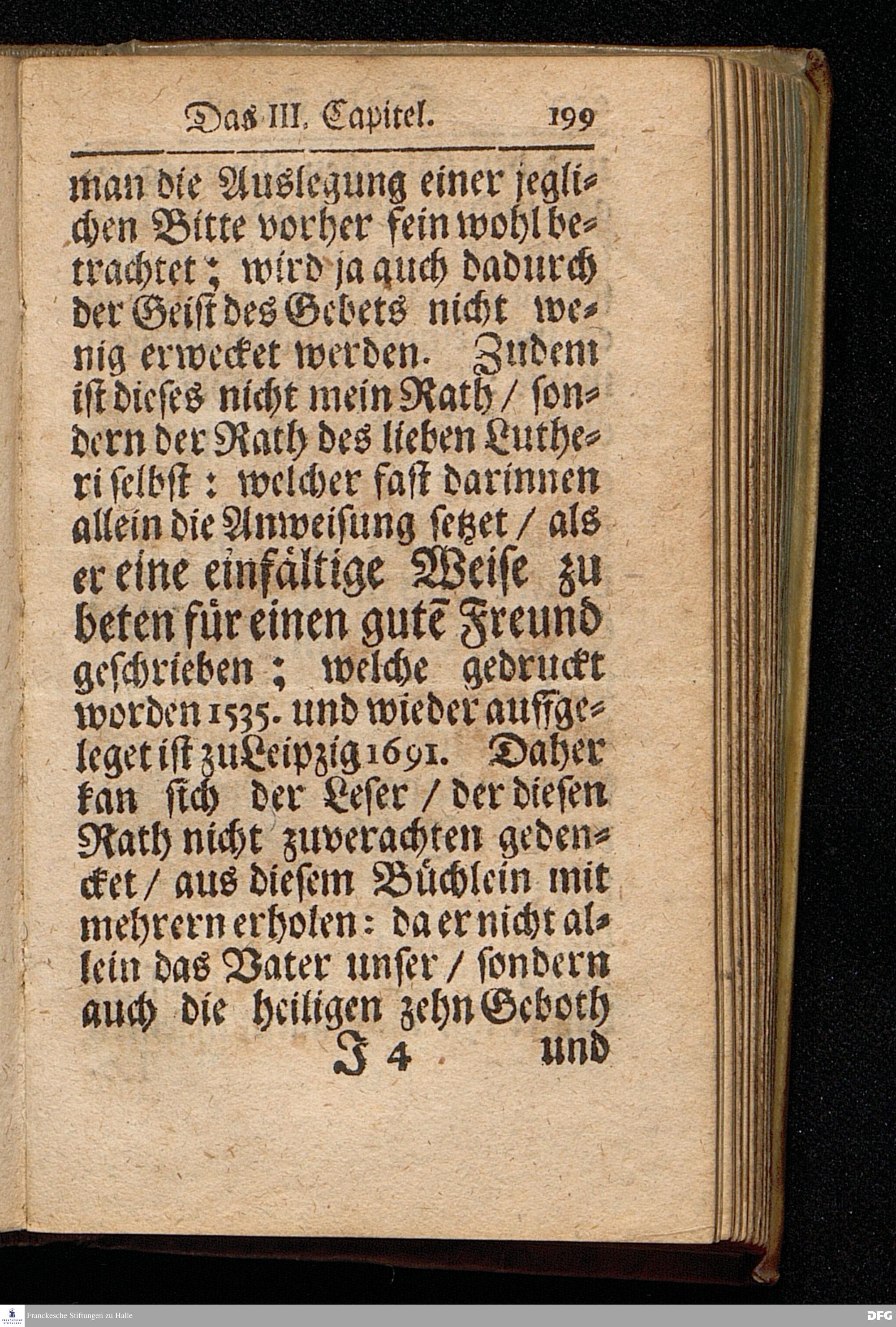 Das III. Capitel. 199

man die Auslegung einer jeglichen Bitte vorher fein wohl betrachtet; wird ja auch dadurch der Geist des Gebets nicht wenig erwecket werden. Zudem ist dieses nicht mein Rath / sondern der Rath des lieben Lutheri selbst: welcher fast darinnen allein die Anweisung setzet / als er eine einfältige Weise zu beten für einen gutē Freund geschrieben; welche gedruckt worden 1535. und wieder auffgeleget ist zu Leipzig 1691. Daher kan sich der Leser / der diesen Rath nicht zuverachten gedencket / aus diesem Büchlein mit mehrern erholen: da er nicht allein das Vater unser / sondern auch die heiligen zehn Geboth

J 4 und

Franckesche Stiftungen zu Halle

DFG